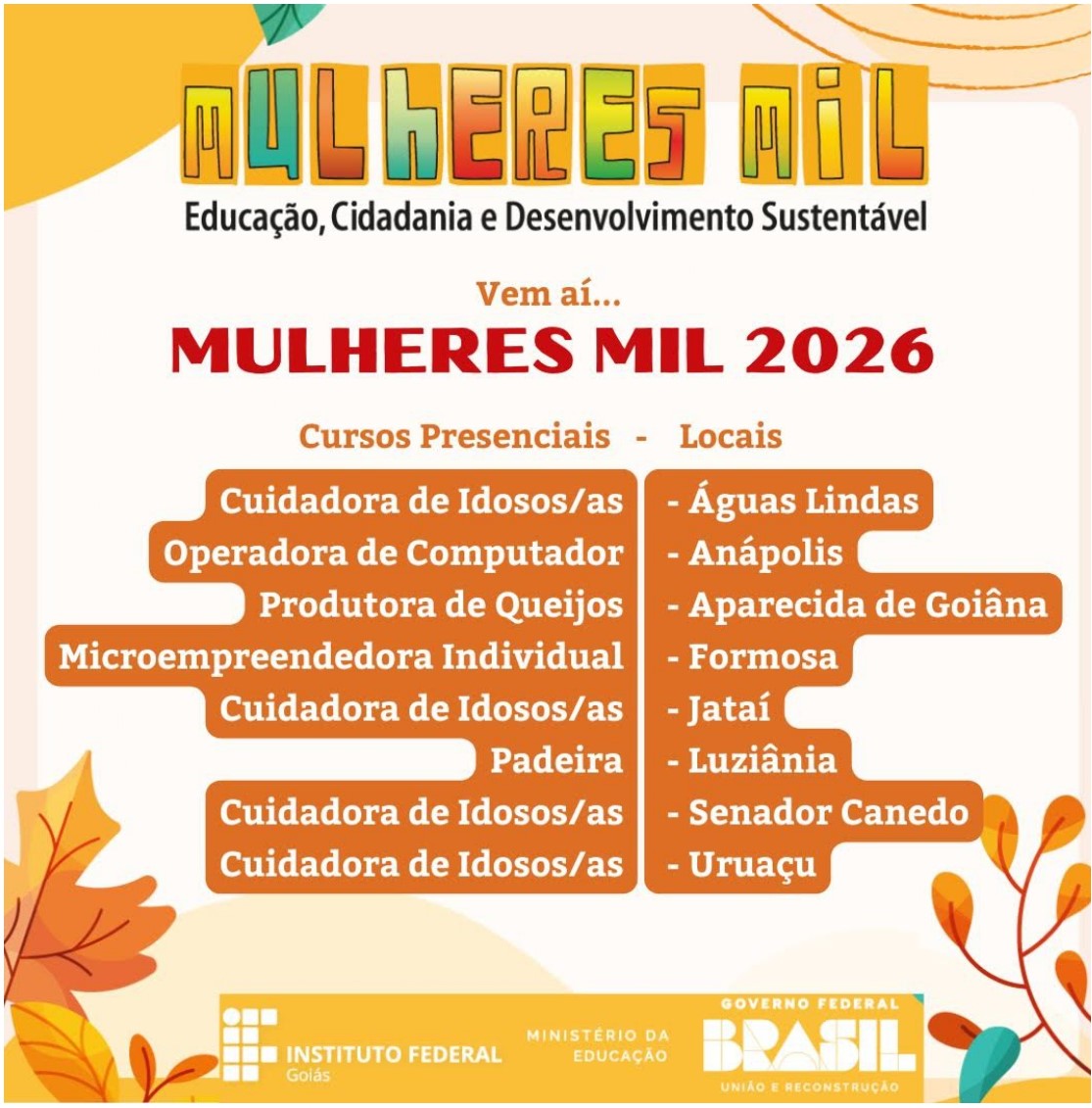 MULHERES MIL
Educação, Cidadania e Desenvolvimento Sustentável

Vem aí...
MULHERES MIL 2026

Cursos Presenciais - Locais

Cuidadora de Idosos/as - Águas Lindas
Operadora de Computador - Anápolis
Produtora de Queijos - Aparecida de Goiâna
Microempreendedora Individual - Formosa
Cuidadora de Idosos/as - Jataí
Padeira - Luziânia
Cuidadora de Idosos/as - Senador Canedo
Cuidadora de Idosos/as - Uruaçu

INSTITUTO FEDERAL
Goiás
MINISTÉRIO DA EDUCAÇÃO
GOVERNO FEDERAL
BRASIL
UNIÃO E RECONSTRUÇÃO